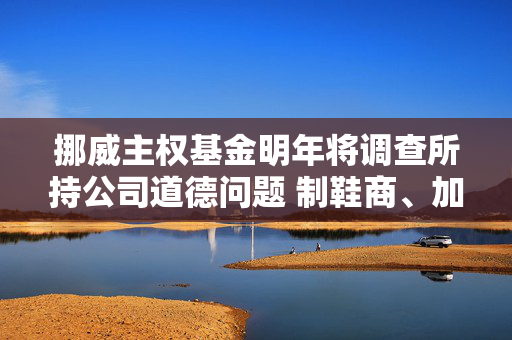 挪威主权基金明年将调查所持公司道德问题 制鞋商、加